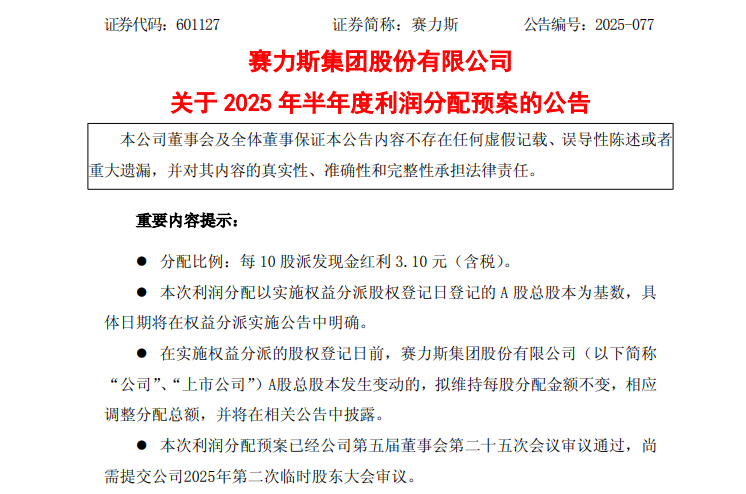 证券代码：601127 证券简称：赛力斯 公告编号：2025-077

赛力斯集团股份有限公司

关于2025年半年度利润分配预案的公告

本公司董事会及全体董事保证本公告内容不存在任何虚假记载、误导性陈述或者重大遗漏，并对其内容的真实性、准确性和完整性承担法律责任。

重要内容提示：

• 分配比例：每10股派发现金红利3.10元（含税）。

• 本次利润分配以实施权益分派股权登记日登记的A股总股本为基数，具体日期将在权益分派实施公告中明确。

• 在实施权益分派的股权登记日前，赛力斯集团股份有限公司（以下简称“公司”、“上市公司”）A股总股本发生变动的，拟维持每股分配金额不变，相应调整分配总额，并将在相关公告中披露。

• 本次利润分配预案已经公司第五届董事会第二十五次会议审议通过，尚需提交公司2025年第二次临时股东大会审议。